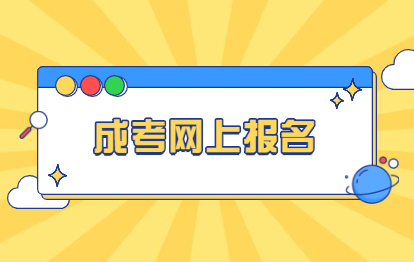 成考网上报名